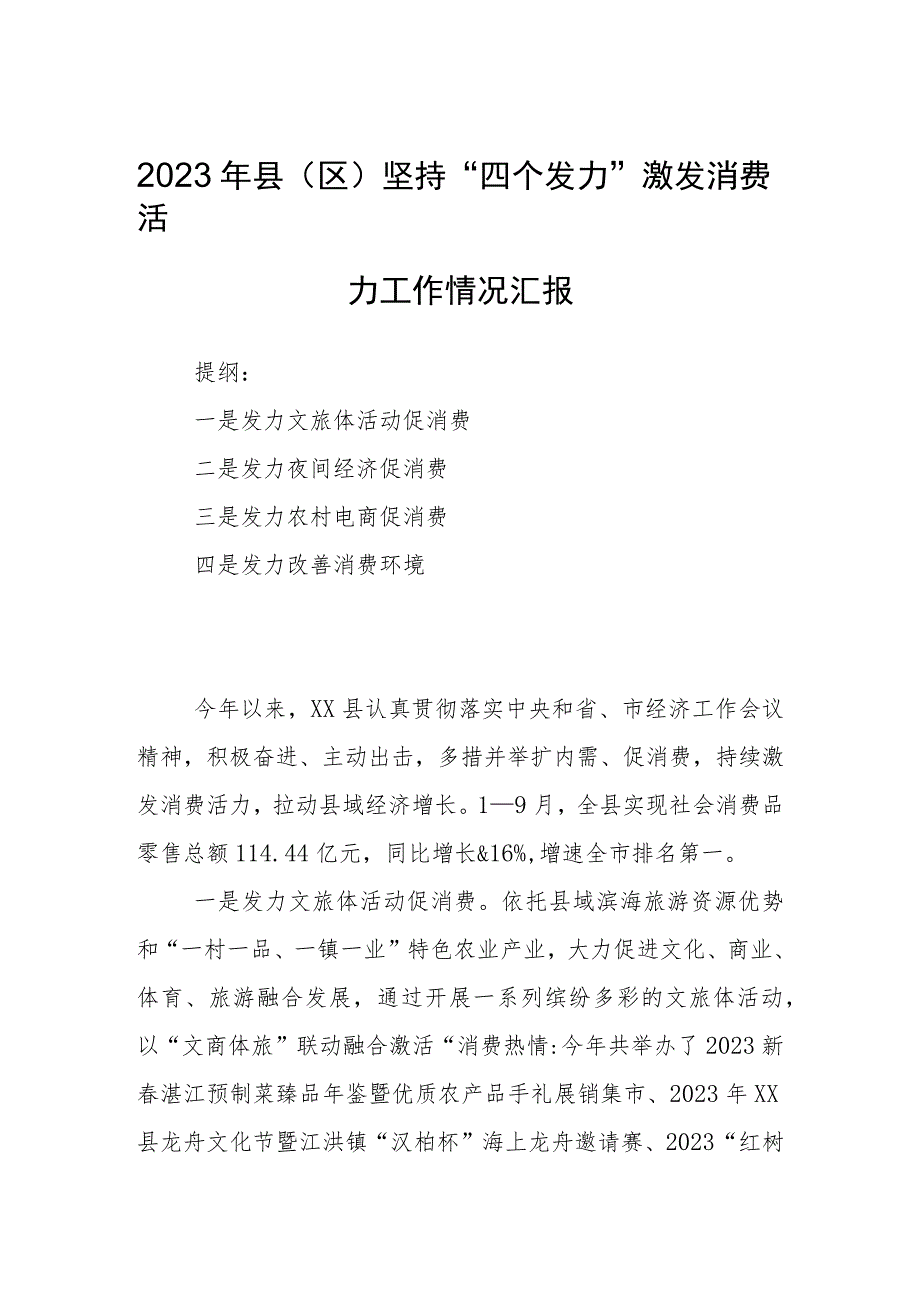 2023年县（区）坚持“四个发力”激发消费活

力工作情况汇报

提纲：

一是发力文旅体活动促消费

二是发力夜间经济促消费

三是发力农村电商促消费

四是发力改善消费环境

今年以来，XX县认真贯彻落实中央和省、市经济工作会议精神，积极奋进、主动出击，多措并举扩内需、促消费，持续激发消费活力，拉动县域经济增长。1—9月，全县实现社会消费品零售总额114.44亿元，同比增长&16%,增速全市排名第一。

一是发力文旅体活动促消费。依托县域滨海旅游资源优势和“一村一品、一镇一业”特色农业产业，大力促进文化、商业、体育、旅游融合发展，通过开展一系列缤纷多彩的文旅体活动，以“文商体旅”联动融合激活“消费热情:今年共举办了2023新春湛江预制菜臻品年鉴暨优质农产品手礼展销集市、2023年XX县龙舟文化节暨江洪镇“汉柏杯”海上龙舟邀请赛、2023“红树